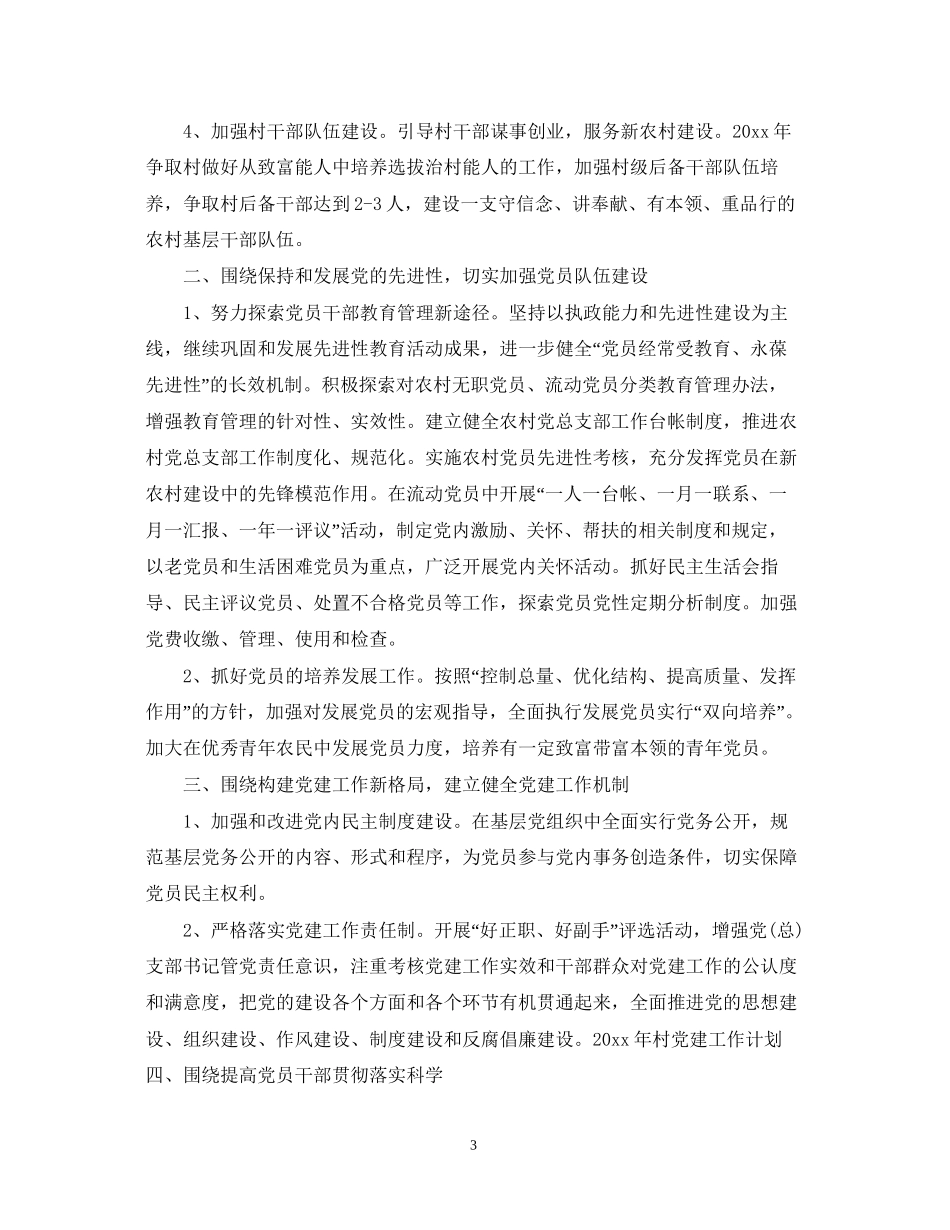 4、加强村干部队伍建设。引导村干部谋事创业，服务新农村建设。20xx 年争取村做好从致富能人中培养选拔治村能人的工作，加强村级后备干部队伍培养，争取村后备干部达到 2-3 人，建设一支守信念、讲奉献、有本领、重品行的农村基层干部队伍。

二、围绕保持和发展党的先进性，切实加强党员队伍建设

1、努力探索党员干部教育管理新途径。坚持以执政能力和先进性建设为主线，继续巩固和发展先进性教育活动成果，进一步健全“党员经常受教育、永葆先进性”的长效机制。积极探索对农村无职党员、流动党员分类教育管理办法，增强教育管理的针对性、实效性。建立健全农村党总支部工作台帐制度，推进农村党总支部工作制度化、规范化。实施农村党员先进性考核，充分发挥党员在新农村建设中的先锋模范作用。在流动党员中开展“一人一台帐、一月一联系、一月一汇报、一年一评议”活动，制定党内激励、关怀、帮扶的相关制度和规定，以老党员和生活困难党员为重点，广泛开展党内关怀活动。抓好民主生活会指导、民主评议党员、处置不合格党员等工作，探索党员党性定期分析制度。加强党费收缴、管理、使用和检查。

2、抓好党员的培养发展工作。按照“控制总量、优化结构、提高质量、发挥作用”的方针，加强对发展党员的宏观指导，全面执行发展党员实行“双向培养”。加大在优秀青年农民中发展党员力度，培养有一定致富带富本领的青年党员。

三、围绕构建党建工作新格局，建立健全党建工作机制

1、加强和改进党内民主制度建设。在基层党组织中全面实行党务公开，规范基层党务公开的内容、形式和程序，为党员参与党内事务创造条件，切实保障党员民主权利。

2、严格落实党建工作责任制。开展“好正职、好副手”评选活动，增强党(总)支部书记管党责任意识，注重考核党建工作实效和干部群众对党建工作的公认度和满意度，把党的建设各个方面和各个环节有机贯通起来，全面推进党的思想建设、组织建设、作风建设、制度建设和反腐倡廉建设。20xx 年村党建工作计划四、围绕提高党员干部贯彻落实科学

3